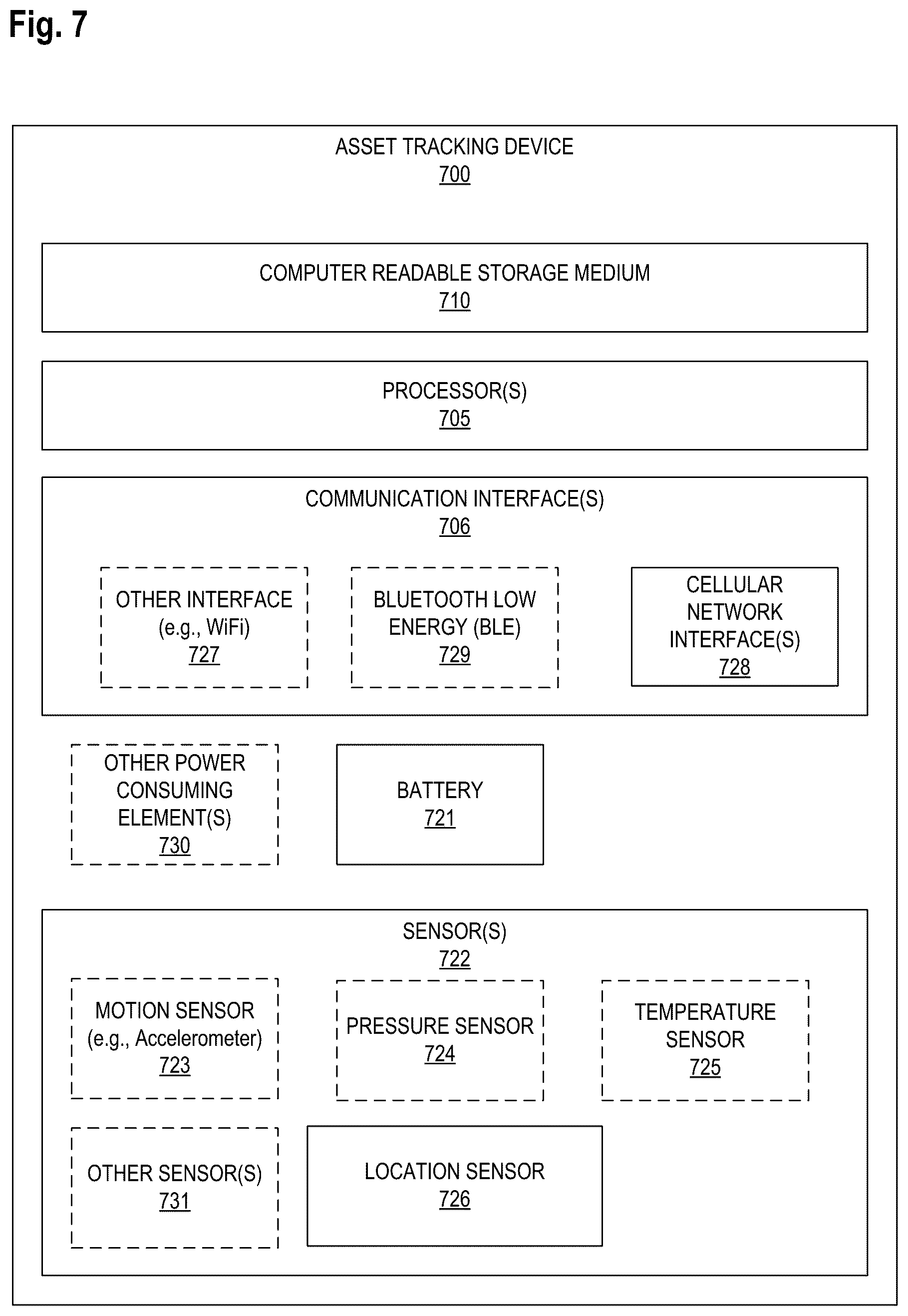 Fig. 7

ASSET TRACKING DEVICE
700

COMPUTER READABLE STORAGE MEDIUM
710

PROCESSOR(S)
705

COMMUNICATION INTERFACE(S)
706

OTHER INTERFACE (e.g., WiFi) 727

BLUETOOTH LOW ENERGY (BLE) 729

CELLULAR NETWORK INTERFACE(S) 728

OTHER POWER CONSUMING ELEMENT(S) 730

BATTERY 721

SENSOR(S)
722

MOTION SENSOR (e.g., Accelerometer) 723

PRESSURE SENSOR 724

TEMPERATURE SENSOR 725

OTHER SENSOR(S) 731

LOCATION SENSOR 726